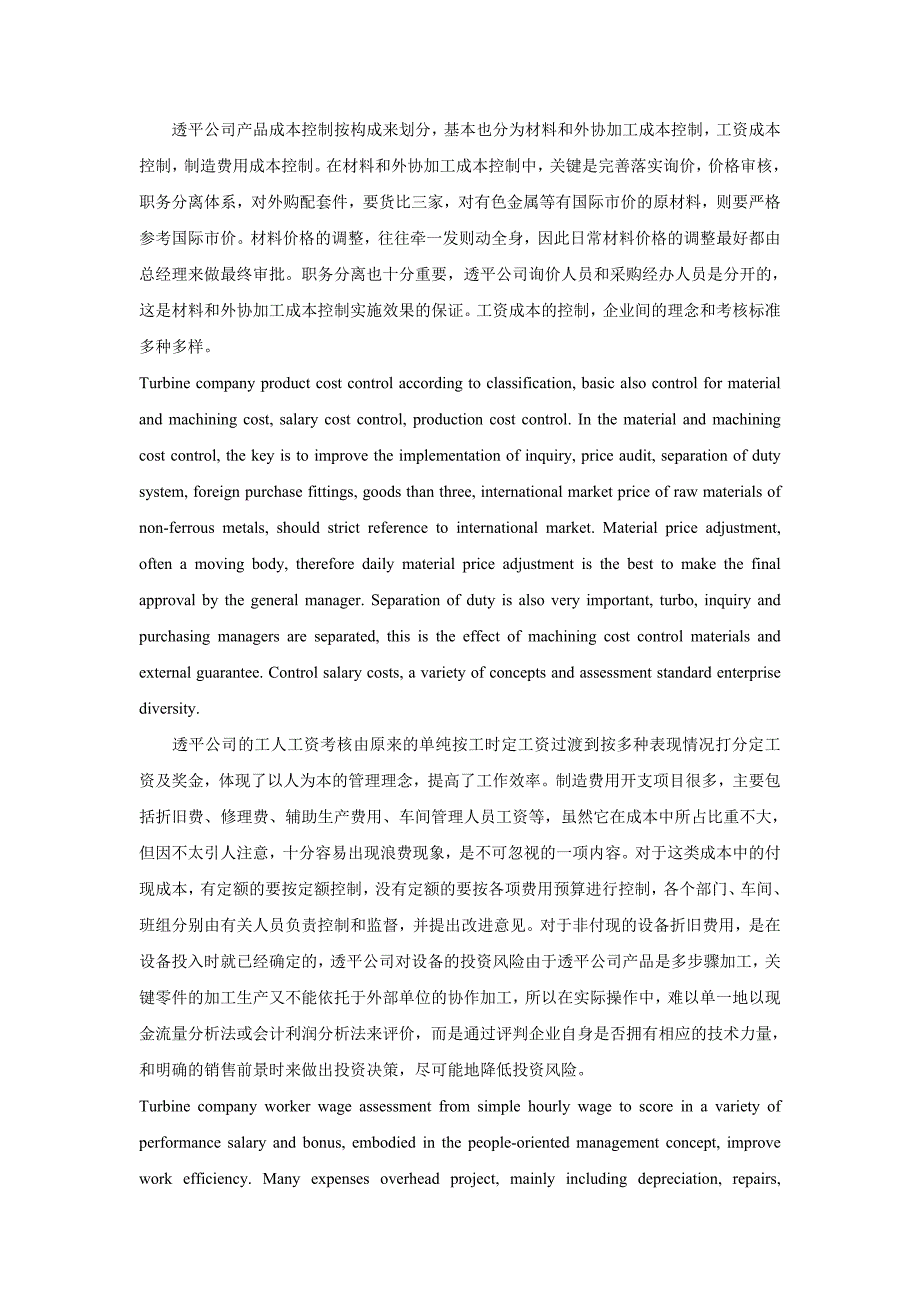 透平公司产品成本控制按构成来划分，基本也分为材料和外协加工成本控制，工资成本控制，制造费用成本控制。在材料和外协加工成本控制中，关键是完善落实询价，价格审核，职务分离体系，对外购配套件，要货比三家，对有色金属等有国际市价的原材料，则要严格参考国际市价。材料价格的调整，往往牵一发则动全身，因此日常材料价格的调整最好都由总经理来做最终审批。职务分离也十分重要，透平公司询价人员和采购经办人员是分开的，这是材料和外协加工成本控制实施效果的保证。工资成本的控制，企业间的理念和考核标准多种多样。

Turbine company product cost control according to classification, basic also control for material and machining cost, salary cost control, production cost control. In the material and machining cost control, the key is to improve the implementation of inquiry, price audit, separation of duty system, foreign purchase fittings, goods than three, international market price of raw materials of non-ferrous metals, should strict reference to international market. Material price adjustment, often a moving body, therefore daily material price adjustment is the best to make the final approval by the general manager. Separation of duty is also very important, turbo, inquiry and purchasing managers are separated, this is the effect of machining cost control materials and external guarantee. Control salary costs, a variety of concepts and assessment standard enterprise diversity.

透平公司的工人工资考核由原来的单纯按工时定工资过渡到按多种表现情况打分定工资及奖金，体现了以人为本的管理理念，提高了工作效率。制造费用开支项目很多，主要包括折旧费、修理费、辅助生产费用、车间管理人员工资等，虽然它在成本中所占比重不大，但因不太引人注意，十分容易出现浪费现象，是不可忽视的一项内容。对于这类成本中的付现成本，有定额的要按定额控制，没有定额的要按各项费用预算进行控制，各个部门、车间、班组分别由有关人员负责控制和监督，并提出改进意见。对于非付现的设备折旧费用，是在设备投入时就已经确定的，透平公司对设备的投资风险由于透平公司产品是多步骤加工，关键零件的加工生产又不能依托于外部单位的协作加工，所以在实际操作中，难以单一地以现金流量分析法或会计利润分析法来评价，而是通过评判企业自身是否拥有相应的技术力量，和明确的销售前景时来做出投资决策，尽可能地降低投资风险。

Turbine company worker wage assessment from simple hourly wage to score in a variety of performance salary and bonus, embodied in the people-oriented management concept, improve work efficiency. Many expenses overhead project, mainly including depreciation, repairs,